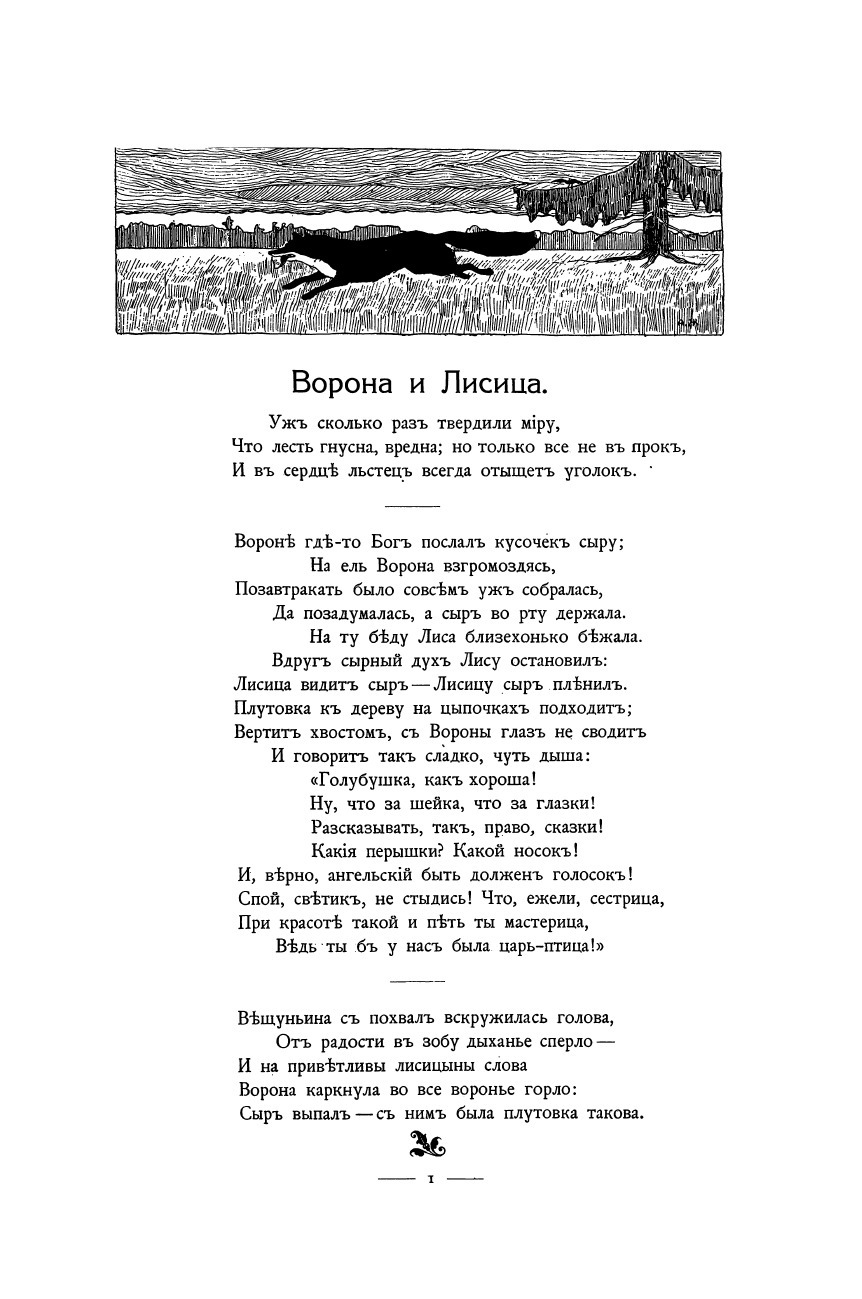 Ворона и Лисица.

Ужъ сколько разъ твердили міру,
Что лесть гнусна, вредна; но только все не въ прокъ,
И въ сердцѣ льстецъ всегда отыщетъ уголокъ.

Воронѣ гдѣ-то Богъ послалъ кусочекъ сыру;
На ель Ворона взгромоздясь,
Позавтракать было совсѣмъ ужъ собралась,
Да позадумалась, а сыръ во рту держала.
На ту бѣду Лиса близехонько бѣжала.
Вдругъ сырный духъ Лису остановилъ:
Лисица видитъ сыръ — Лисицу сыръ плѣнилъ.
Плутовка къ дереву на цыпочкахъ подходитъ;
Вертитъ хвостомъ, съ Вороны глазъ не сводитъ
И говоритъ такъ сладко, чуть дыша:
«Голубушка, какъ хороша!
Ну, что за шейка, что за глазки!
Разсказывать, такъ, право, сказки!
Какія перышки? Какой носокъ!
И, вѣрно, ангельскій быть долженъ голосокъ!
Спой, свѣтикъ, не стыдись! Что, ежели, сестрица,
При красотѣ такой и пѣть ты мастерица,
Вѣдь ты бъ у насъ была царь-птица!»

Вѣщуньина съ похвалъ вскружилась голова,
Отъ радости въ зобу дыханье сперло —
И на привѣтливы лисицыны слова
Ворона каркнула во все воронье горло:
Сыръ выпалъ — съ нимъ была плутовка такова.

1